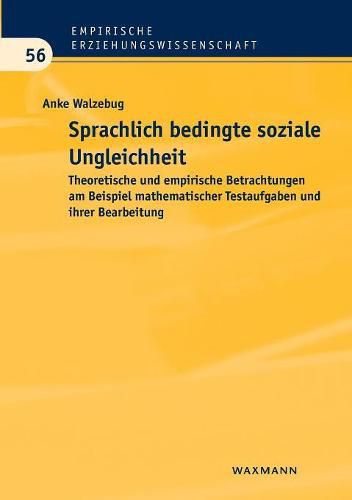 EMPIRISCHE
ERZIEHUNGSWISSENSCHAFT

56

Anke Walzebug

Sprachlich bedingte soziale Ungleichheit

Theoretische und empirische Betrachtungen am Beispiel mathematischer Testaufgaben und ihrer Bearbeitung

WAXMANN